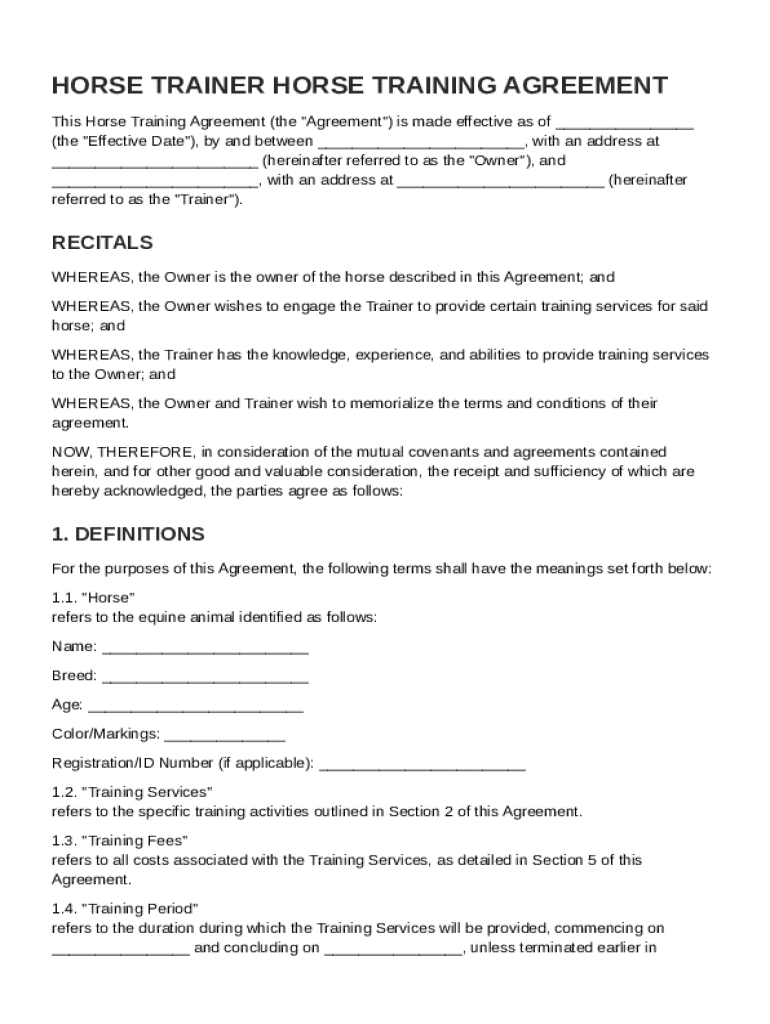 HORSE TRAINER HORSE TRAINING AGREEMENT

This Horse Training Agreement (the "Agreement") is made effective as of ________________ (the "Effective Date"), by and between ________________________, with an address at ________________________ (hereinafter referred to as the "Owner"), and ________________________, with an address at ________________________ (hereinafter referred to as the "Trainer").

RECITALS

WHEREAS, the Owner is the owner of the horse described in this Agreement; and

WHEREAS, the Owner wishes to engage the Trainer to provide certain training services for said horse; and

WHEREAS, the Trainer has the knowledge, experience, and abilities to provide training services to the Owner; and

WHEREAS, the Owner and Trainer wish to memorialize the terms and conditions of their agreement.

NOW, THEREFORE, in consideration of the mutual covenants and agreements contained herein, and for other good and valuable consideration, the receipt and sufficiency of which are hereby acknowledged, the parties agree as follows:

1. DEFINITIONS

For the purposes of this Agreement, the following terms shall have the meanings set forth below:

1.1. "Horse"
refers to the equine animal identified as follows:

Name: ________________________

Breed: ________________________

Age: ________________________

Color/Markings: ______________

Registration/ID Number (if applicable): ________________________

1.2. "Training Services"
refers to the specific training activities outlined in Section 2 of this Agreement.

1.3. "Training Fees"
refers to all costs associated with the Training Services, as detailed in Section 5 of this Agreement.

1.4. "Training Period"
refers to the duration during which the Training Services will be provided, commencing on ________________ and concluding on ________________, unless terminated earlier in